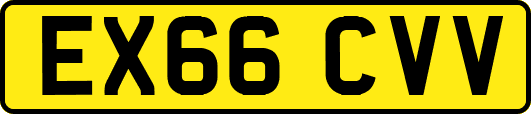 EX66 CVV